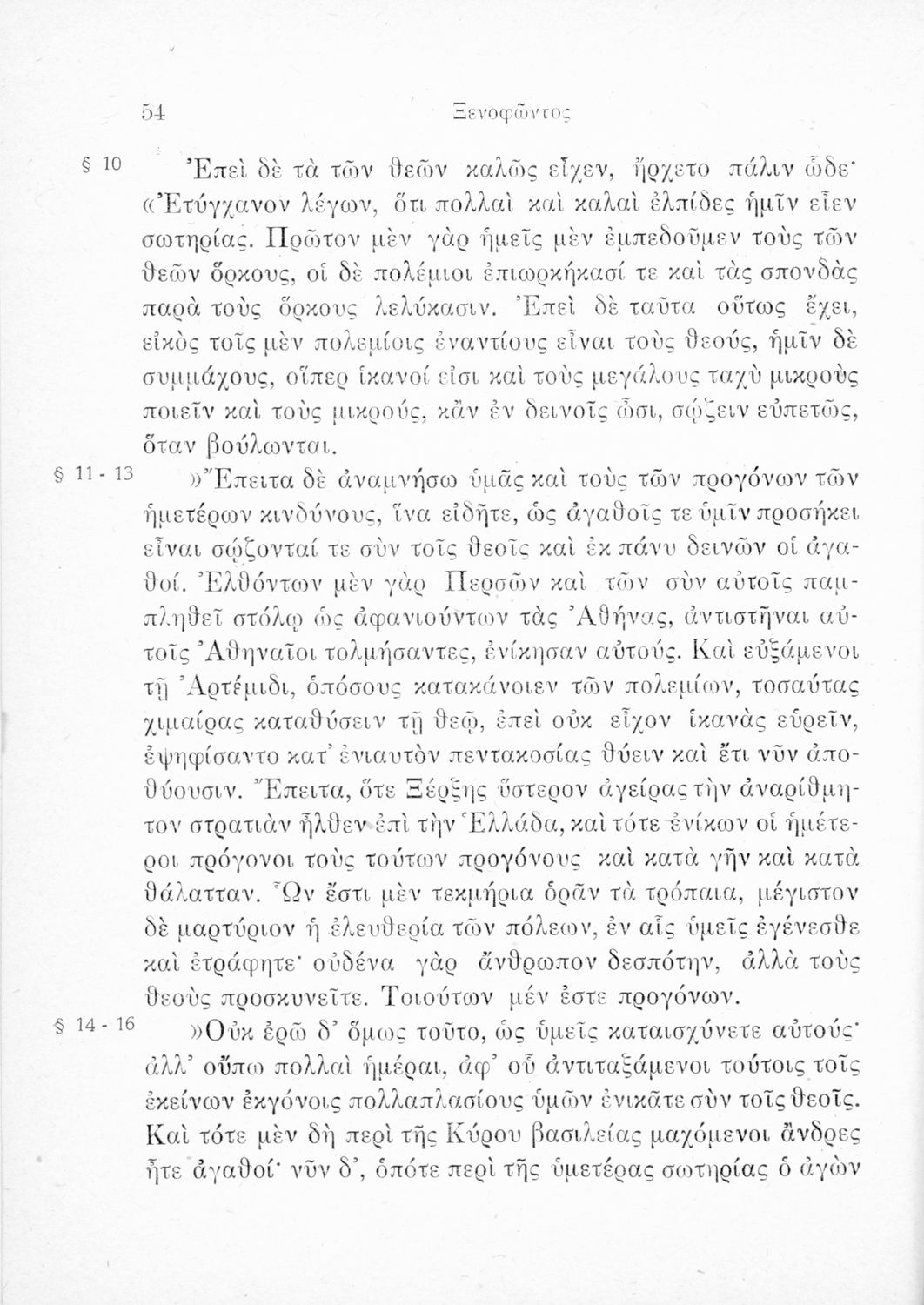 54 Ξενοφῶντος

§ 10 Ἐπεὶ δὲ τὰ τῶν θεῶν καλῶς εἶχεν, ἤρχετο πάλιν ὧδε· «Ἐτύγχανον λέγων, ὅτι πολλαὶ καὶ καλαὶ ἐλπίδες ἡμῖν εἶεν σωτηρίας. Πρῶτον μὲν γὰρ ἡμεῖς μὲν ἐμπεδοῦμεν τοὺς τῶν θεῶν ὅρκους, οἱ δὲ πολέμιοι ἐπιωρκήκασί τε καὶ τὰς σπονδὰς παρὰ τοὺς ὅρκους λελύκασιν. Ἐπεὶ δὲ ταῦτα οὕτως ἔχει, εἰκὸς τοῖς μὲν πολεμίοις ἐναντίους εἶναι τοὺς θεούς, ἡμῖν δὲ συμμάχους, οἵπερ ἱκανοί εἰσι καὶ τοὺς μεγάλους ταχὺ μικροὺς ποιεῖν καὶ τοὺς μικρούς, κἂν ἐν δεινοῖς ὦσι, σῴζειν εὐπετῶς, ὅταν βούλωνται.

§ 11 - 13 »Ἔπειτα δὲ ἀναμνήσω ὑμᾶς καὶ τοὺς τῶν προγόνων τῶν ἡμετέρων κινδύνους, ἵνα εἰδῆτε, ὡς ἀγαθοῖς τε ὑμῖν προσήκει εἶναι σῴζονταί τε σὺν τοῖς θεοῖς καὶ ἐκ πάνυ δεινῶν οἱ ἀγαθοί. Ἐλθόντων μὲν γὰρ Περσῶν καὶ τῶν σὺν αὐτοῖς παμπληθεῖ στόλῳ ὡς ἀφανιούντων τὰς Ἀθήνας, ἀντιστῆναι αὐτοῖς Ἀθηναῖοι τολμήσαντες, ἐνίκησαν αὐτούς. Καὶ εὐξάμενοι τῇ Ἀρτέμιδι, ὁπόσους κατακάνοιεν τῶν πολεμίων, τοσαύτας χιμαίρας καταθύσειν τῇ θεῷ, ἐπεὶ οὐκ εἶχον ἱκανὰς εὑρεῖν, ἐψηφίσαντο κατ' ἐνιαυτὸν πεντακοσίας θύειν καὶ ἔτι νῦν ἀποθύουσιν. Ἔπειτα, ὅτε Ξέρξης ὕστερον ἀγείρας τὴν ἀναρίθμητον στρατιὰν ἦλθεν ἐπὶ τὴν Ἑλλάδα, καὶ τότε ἐνίκων οἱ ἡμέτεροι πρόγονοι τοὺς τούτων προγόνους καὶ κατὰ γῆν καὶ κατὰ θάλατταν. Ὧν ἔστι μὲν τεκμήρια ὁρᾶν τὰ τρόπαια, μέγιστον δὲ μαρτύριον ἡ ἐλευθερία τῶν πόλεων, ἐν αἷς ὑμεῖς ἐγένεσθε καὶ ἐτράφητε· οὐδένα γὰρ ἄνθρωπον δεσπότην, ἀλλὰ τοὺς θεοὺς προσκυνεῖτε. Τοιούτων μέν ἐστε προγόνων.

§ 14 - 16 »Οὐκ ἐρῶ δ' ὅμως τοῦτο, ὡς ὑμεῖς καταισχύνετε αὐτούς· ἀλλ' οὔπω πολλαὶ ἡμέραι, ἀφ' οὗ ἀντιταξάμενοι τούτοις τοῖς ἐκείνων ἐκγόνοις πολλαπλασίους ὑμῶν ἐνικᾶτε σὺν τοῖς θεοῖς. Καὶ τότε μὲν δὴ περὶ τῆς Κύρου βασιλείας μαχόμενοι ἄνδρες ἦτε ἀγαθοί· νῦν δ', ὁπότε περὶ τῆς ὑμετέρας σωτηρίας ὁ ἀγὼν